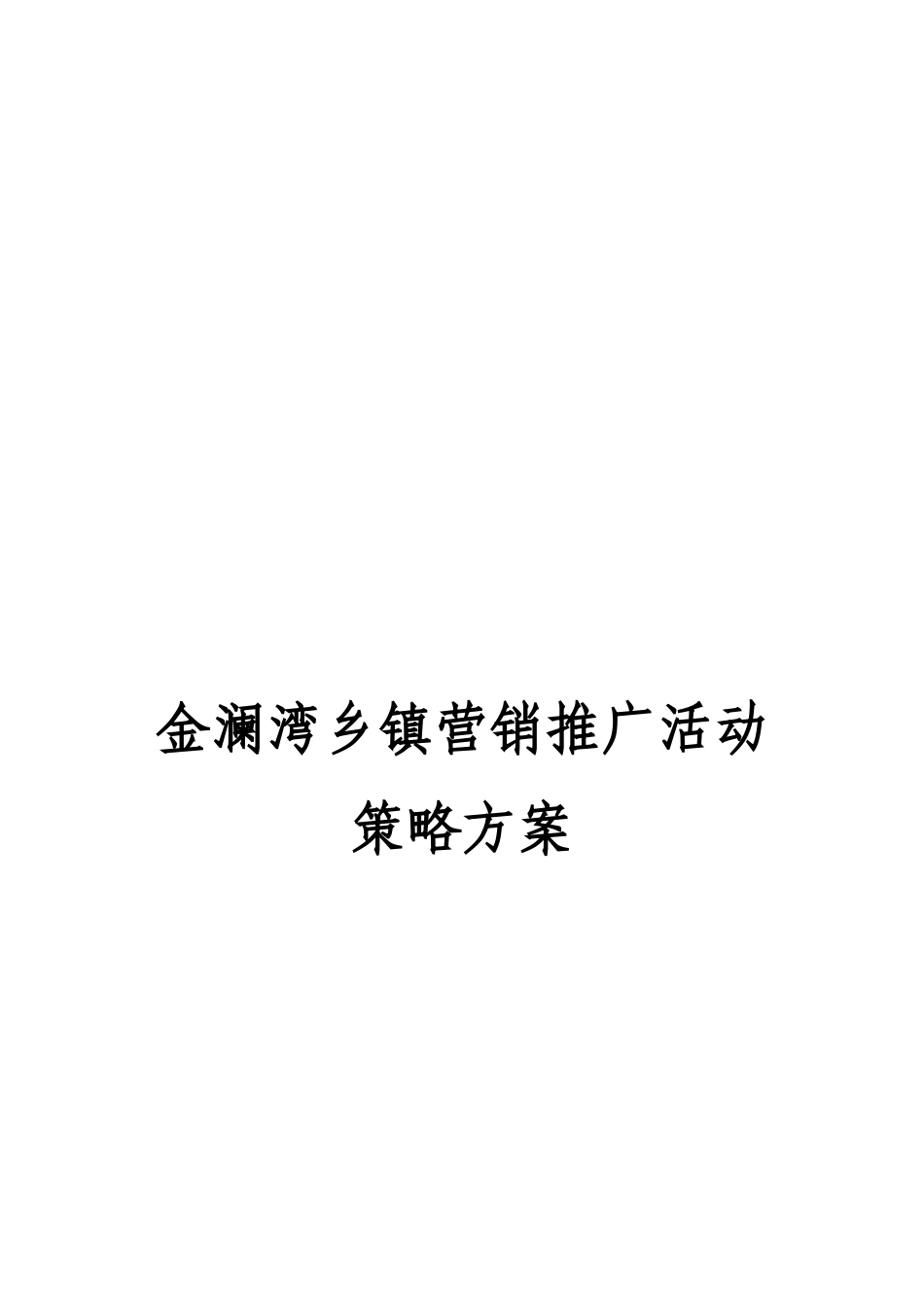 金澜湾乡镇营销推广活动

策略方案